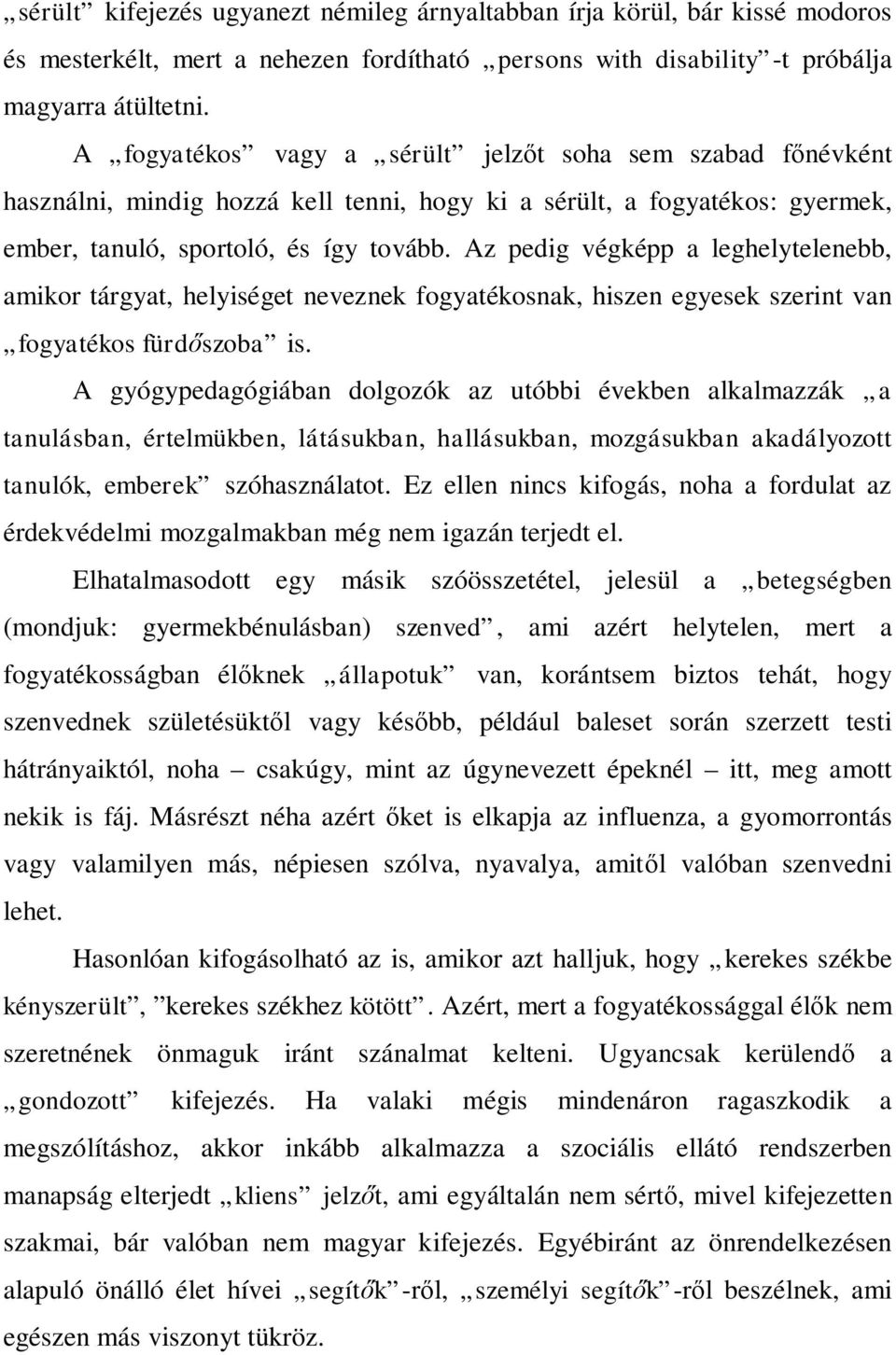 „sérült” kifejezés ugyanezt némileg árnyaltabban írja körül, bár kissé modoros és mesterkélt, mert a nehezen fordítható „persons with disability”-t próbálja magyarra átültetni.

A „fogyatékos” vagy a „sérült” jelzőt soha sem szabad főnévként használni, mindig hozzá kell tenni, hogy ki a sérült, a fogyatékos: gyermek, ember, tanuló, sportoló, és így tovább. Az pedig végképp a leghelytelenebb, amikor tárgyat, helyiséget neveznek fogyatékosnak, hiszen egyesek szerint van „fogyatékos fürdőszoba” is.

A gyógypedagógiában dolgozók az utóbbi években alkalmazzák „a tanulásban, értelmükben, látásukban, hallásukban, mozgásukban akadályozott tanulók, emberek” szóhasználatot. Ez ellen nincs kifogás, noha a fordulat az érdekvédelmi mozgalmakban még nem igazán terjedt el.

Elhatalmasodott egy másik szóösszetétel, jelesül a „betegségben (mondjuk: gyermekbénulásban) szenved”, ami azért helytelen, mert a fogyatékosságban élőknek „állapotuk” van, korántsem biztos tehát, hogy szenvednek születésüktől vagy később, például baleset során szerzett testi hátrányaiktól, noha – csakúgy, mint az úgynevezett épeknél – itt, meg amott nekik is fáj. Másrészt néha azért őket is elkapja az influenza, a gyomorrontás vagy valamilyen más, népiesen szólva, nyavalya, amitől valóban szenvedni lehet.

Hasonlóan kifogásolható az is, amikor azt halljuk, hogy „kerekes székbe kényszerült”, ”kerekes székhez kötött”. Azért, mert a fogyatékossággal élők nem szeretnének önmaguk iránt szánalmat kelteni. Ugyancsak kerülendő a „gondozott” kifejezés. Ha valaki mégis mindenáron ragaszkodik a megszólításhoz, akkor inkább alkalmazza a szociális ellátó rendszerben manapság elterjedt „kliens” jelzőt, ami egyáltalán nem sértő, mivel kifejezetten szakmai, bár valóban nem magyar kifejezés. Egyébiránt az önrendelkezésen alapuló önálló élet hívei „segítők”-ről, „személyi segítők”-ről beszélnek, ami egészen más viszonyt tükröz.